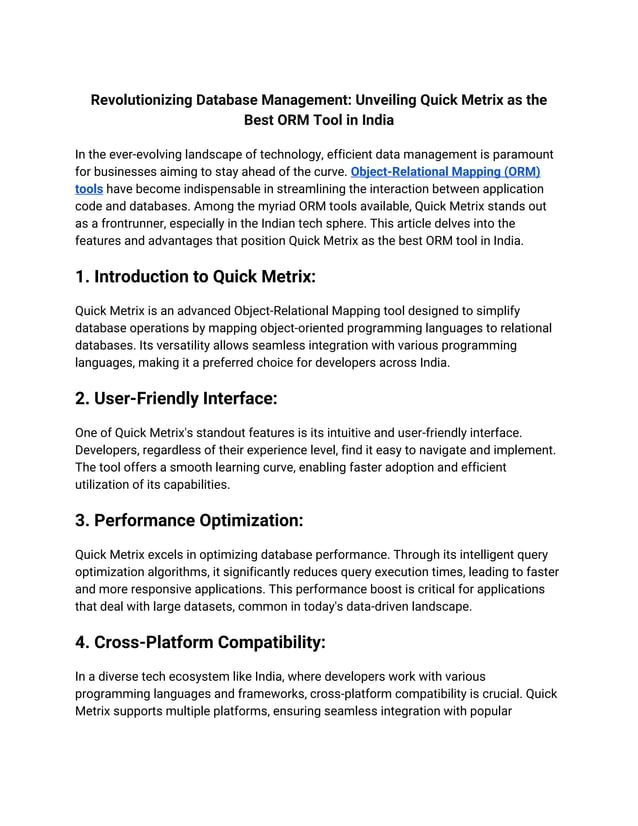 Revolutionizing Database Management: Unveiling Quick Metrix as the Best ORM Tool in India

In the ever-evolving landscape of technology, efficient data management is paramount for businesses aiming to stay ahead of the curve. Object-Relational Mapping (ORM) tools have become indispensable in streamlining the interaction between application code and databases. Among the myriad ORM tools available, Quick Metrix stands out as a frontrunner, especially in the Indian tech sphere. This article delves into the features and advantages that position Quick Metrix as the best ORM tool in India.

1. Introduction to Quick Metrix:

Quick Metrix is an advanced Object-Relational Mapping tool designed to simplify database operations by mapping object-oriented programming languages to relational databases. Its versatility allows seamless integration with various programming languages, making it a preferred choice for developers across India.

2. User-Friendly Interface:

One of Quick Metrix's standout features is its intuitive and user-friendly interface. Developers, regardless of their experience level, find it easy to navigate and implement. The tool offers a smooth learning curve, enabling faster adoption and efficient utilization of its capabilities.

3. Performance Optimization:

Quick Metrix excels in optimizing database performance. Through its intelligent query optimization algorithms, it significantly reduces query execution times, leading to faster and more responsive applications. This performance boost is critical for applications that deal with large datasets, common in today's data-driven landscape.

4. Cross-Platform Compatibility:

In a diverse tech ecosystem like India, where developers work with various programming languages and frameworks, cross-platform compatibility is crucial. Quick Metrix supports multiple platforms, ensuring seamless integration with popular